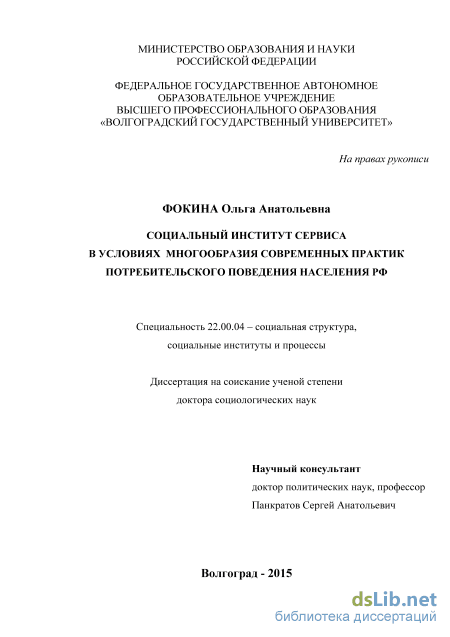 МИНИСТЕРСТВО ОБРАЗОВАНИЯ И НАУКИ
РОССИЙСКОЙ ФЕДЕРАЦИИ

ФЕДЕРАЛЬНОЕ ГОСУДАРСТВЕННОЕ АВТОНОМНОЕ
ОБРАЗОВАТЕЛЬНОЕ УЧРЕЖДЕНИЕ
ВЫСШЕГО ПРОФЕССИОНАЛЬНОГО ОБРАЗОВАНИЯ
«ВОЛГОГРАДСКИЙ ГОСУДАРСТВЕННЫЙ УНИВЕРСИТЕТ»

На правах рукописи

ФОКИНА Ольга Анатольевна

СОЦИАЛЬНЫЙ ИНСТИТУТ СЕРВИСА
В УСЛОВИЯХ МНОГООБРАЗИЯ СОВРЕМЕННЫХ ПРАКТИК
ПОТРЕБИТЕЛЬСКОГО ПОВЕДЕНИЯ НАСЕЛЕНИЯ РФ

Специальность 22.00.04 – социальная структура,
социальные институты и процессы

Диссертация на соискание ученой степени
доктора социологических наук

Научный консультант
доктор политических наук, профессор
Панкратов Сергей Анатольевич

Волгоград - 2015

dsLib.net
библиотека диссертаций